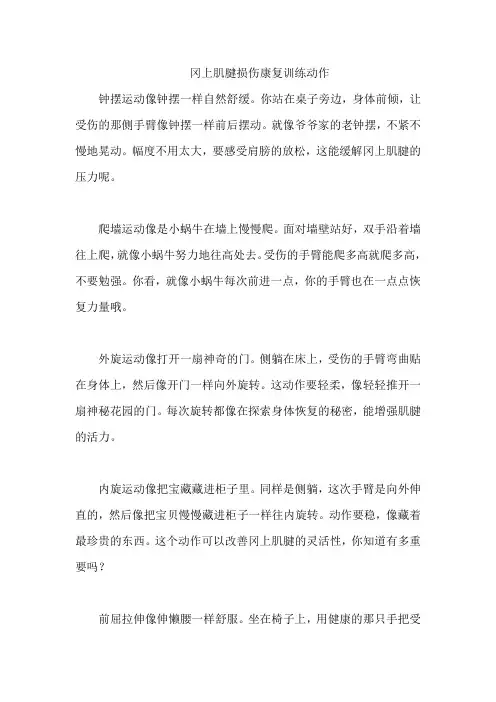 冈上肌腱损伤康复训练动作

钟摆运动像钟摆一样自然舒缓。你站在桌子旁边，身体前倾，让受伤的那侧手臂像钟摆一样前后摆动。就像爷爷家的老钟摆，不紧不慢地晃动。幅度不用太大，要感受肩膀的放松，这能缓解冈上肌腱的压力呢。

爬墙运动像是小蜗牛在墙上慢慢爬。面对墙壁站好，双手沿着墙往上爬，就像小蜗牛努力地往高处去。受伤的手臂能爬多高就爬多高，不要勉强。你看，就像小蜗牛每次前进一点，你的手臂也在一点点恢复力量哦。

外旋运动像打开一扇神奇的门。侧躺在床上，受伤的手臂弯曲贴在身体上，然后像开门一样向外旋转。这动作要轻柔，像轻轻推开一扇神秘花园的门。每次旋转都像在探索身体恢复的秘密，能增强肌腱的活力。

内旋运动像把宝藏藏进柜子里。同样是侧躺，这次手臂是向外伸直的，然后像把宝贝慢慢藏进柜子一样往内旋转。动作要稳，像藏着最珍贵的东西。这个动作可以改善冈上肌腱的灵活性，你知道有多重要吗？

前屈拉伸像伸懒腰一样舒服。坐在椅子上，用健康的那只手把受